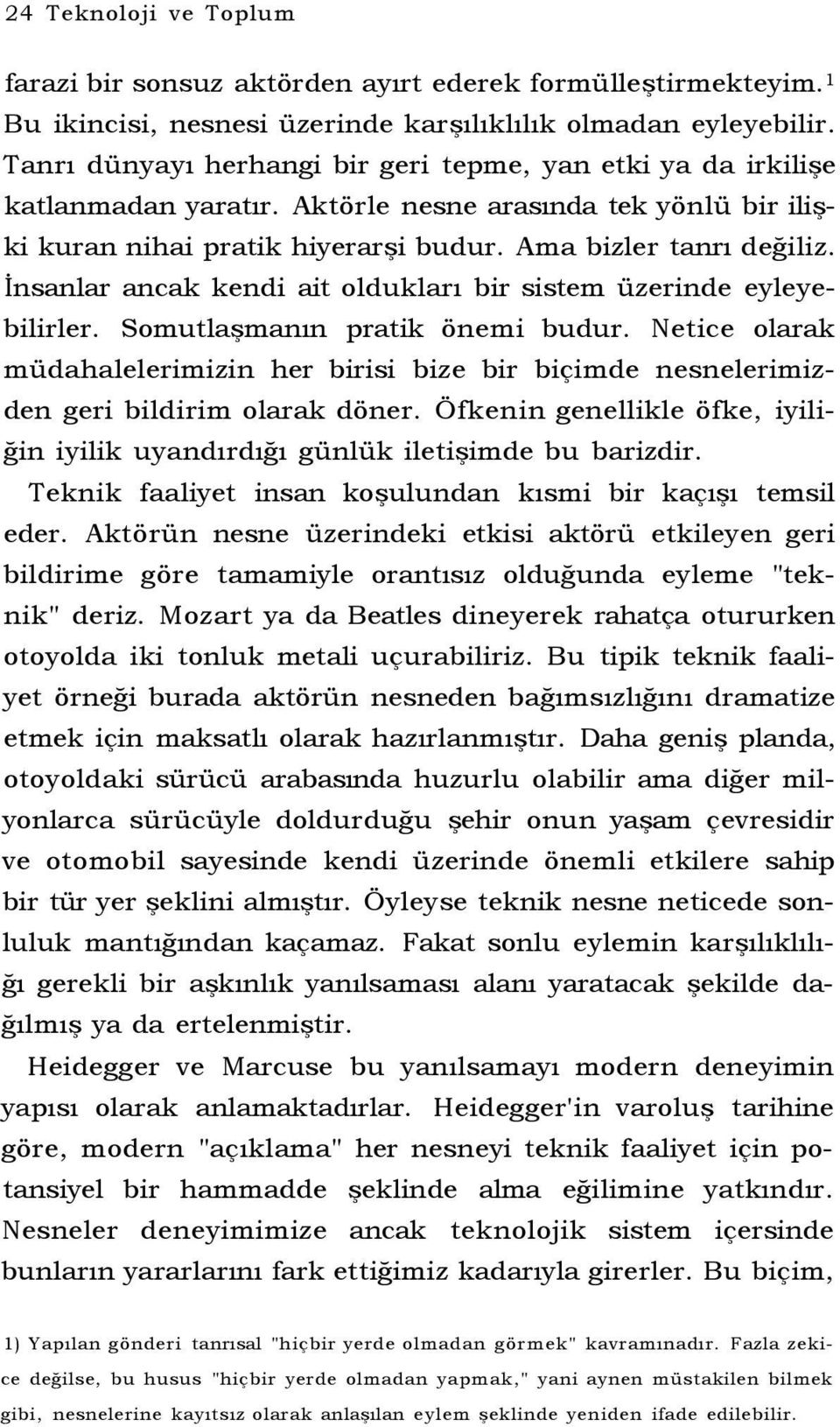 24 Teknoloji ve Toplum

farazi bir sonsuz aktörden ayırt ederek formülleştirmekteyim.$^1$ Bu ikincisi, nesnesi üzerinde karşılıklılık olmadan eyleyebilir. Tanrı dünyayı herhangi bir geri tepme, yan etki ya da irkilişe katlanmadan yaratır. Aktörle nesne arasında tek yönlü bir ilişki kuran nihai pratik hiyerarşi budur. Ama bizler tanrı değiliz. İnsanlar ancak kendi ait oldukları bir sistem üzerinde eyleyebilirler. Somutlaşmanın pratik önemi budur. Netice olarak müdahalelerimizin her birisi bize bir biçimde nesnelerimizden geri bildirim olarak döner. Öfkenin genellikle öfke, iyiliğin iyilik uyandırdığı günlük iletişimde bu barizdir.

Teknik faaliyet insan koşulundan kısmi bir kaçışı temsil eder. Aktörün nesne üzerindeki etkisi aktörü etkileyen geri bildirime göre tamamiyle orantısız olduğunda eyleme "teknik" deriz. Mozart ya da Beatles dineyerek rahatça otururken otoyolda iki tonluk metali uçurabiliriz. Bu tipik teknik faaliyet örneği burada aktörün nesneden bağımsızlığını dramatize etmek için maksatlı olarak hazırlanmıştır. Daha geniş planda, otoyoldaki sürücü arabasında huzurlu olabilir ama diğer milyonlarca sürücüyle doldurduğu şehir onun yaşam çevresidir ve otomobil sayesinde kendi üzerinde önemli etkilere sahip bir tür yer şeklini almıştır. Öyleyse teknik nesne neticede sonluluk mantığından kaçamaz. Fakat sonlu eylemin karşılıklılığı gerekli bir aşkınlık yanılsaması alanı yaratacak şekilde dağılmış ya da ertelenmiştir.

Heidegger ve Marcuse bu yanılsamayı modern deneyimin yapısı olarak anlamaktadırlar. Heidegger'in varoluş tarihine göre, modern "açıklama" her nesneyi teknik faaliyet için potansiyel bir hammadde şeklinde alma eğilimine yatkındır. Nesneler deneyimimize ancak teknolojik sistem içersinde bunların yararlarını fark ettiğimiz kadarıyla girerler. Bu biçim,

1) Yapılan gönderi tanrısal "hiçbir yerde olmadan görmek" kavramınadır. Fazla zekice değilse, bu husus "hiçbir yerde olmadan yapmak," yani aynen müstakilen bilmek gibi, nesnelerine kayıtsız olarak anlaşılan eylem şeklinde yeniden ifade edilebilir.